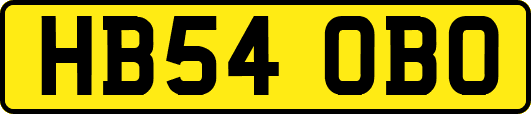 HB54 OBO